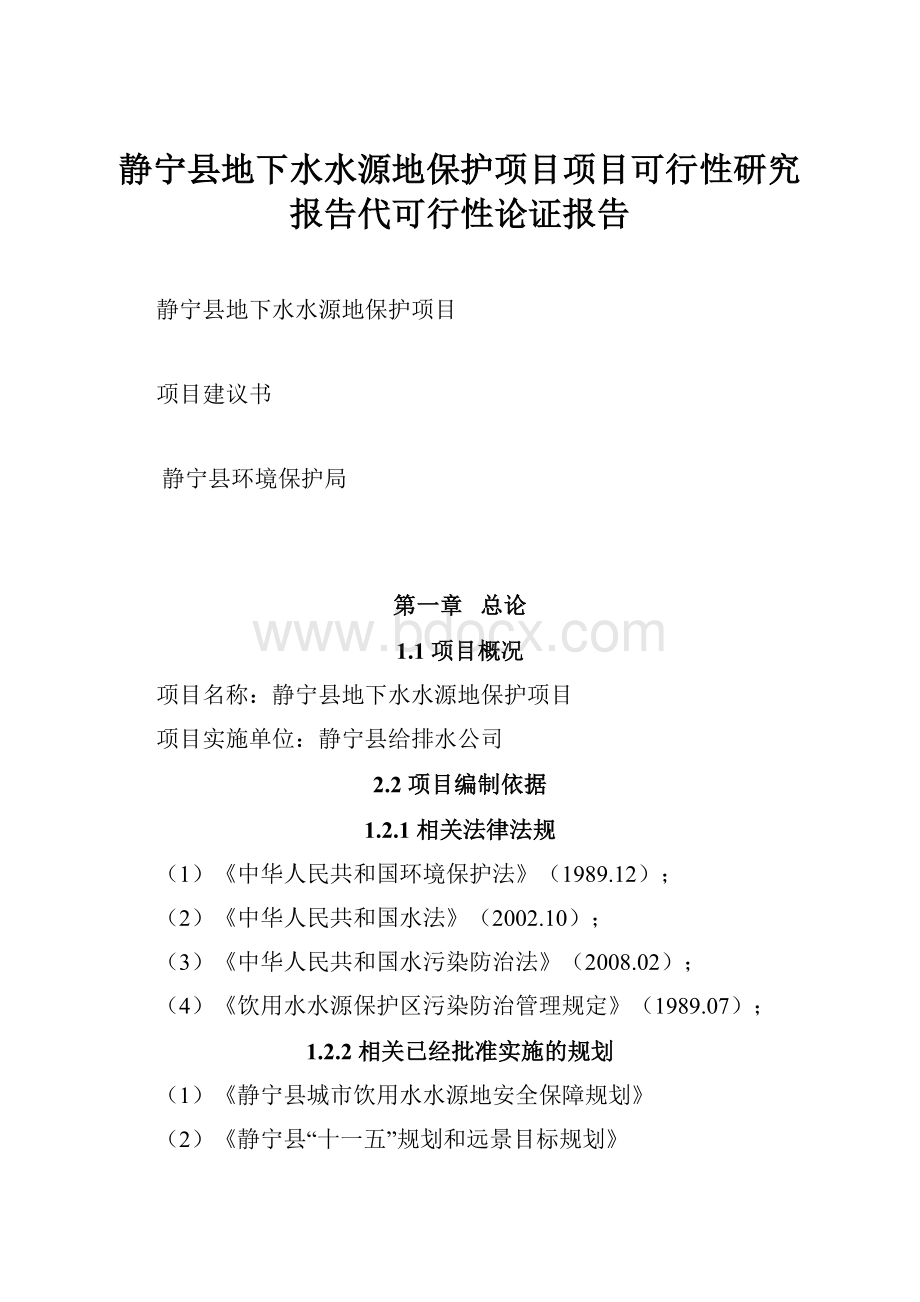 静宁县地下水水源地保护项目项目可行性研究报告代可行性论证报告

静宁县地下水水源地保护项目

项目建议书

静宁县环境保护局

第一章 总论

www.bdocx.com

1.1 项目概况

项目名称：静宁县地下水水源地保护项目

项目实施单位：静宁县给排水公司

2.2 项目编制依据

1.2.1 相关法律法规

（1）《中华人民共和国环境保护法》（1989.12）；

（2）《中华人民共和国水法》（2002.10）；

（3）《中华人民共和国水污染防治法》（2008.02）；

（4）《饮用水水源保护区污染防治管理规定》（1989.07）；

1.2.2 相关已经批准实施的规划

（1）《静宁县城市饮用水水源地安全保障规划》

（2）《静宁县“十一五”规划和远景目标规划》